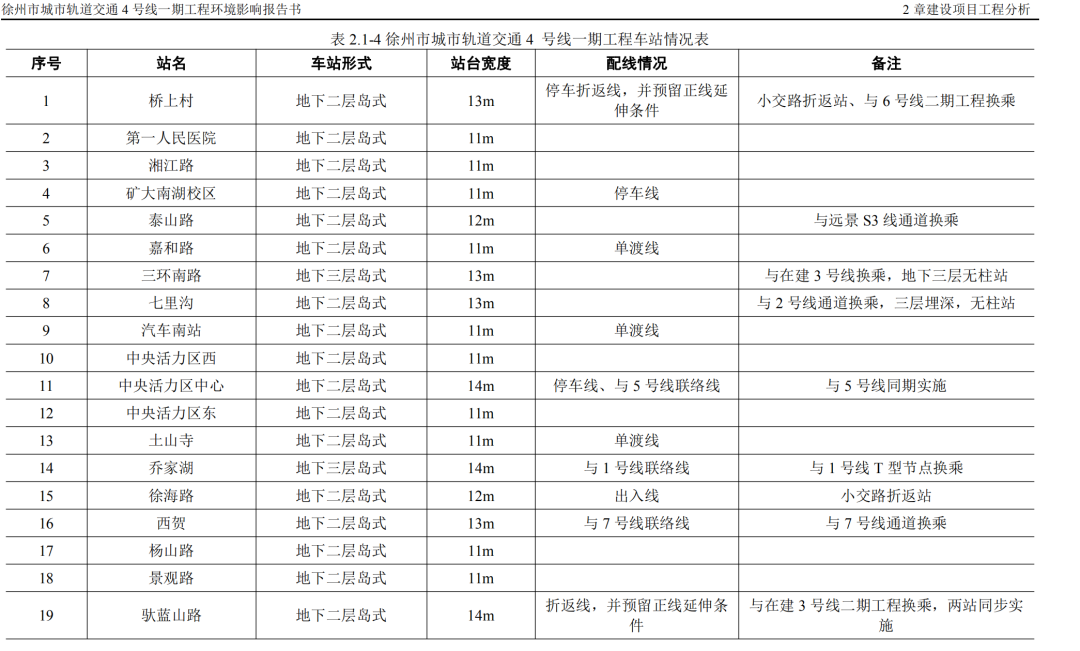 徐州市城市轨道交通 4 号线一期工程环境影响报告书

2 章建设项目工程分析

表 2.1-4 徐州市城市轨道交通 4 号线一期工程车站情况表

| 序号 | 站名 | 车站形式 | 站台宽度 | 配线情况 | 备注 |
|---|---|---|---|---|---|
| 1 | 桥上村 | 地下二层岛式 | 13m | 停车折返线，并预留正线延伸条件 | 小交路折返站、与 6 号线二期工程换乘 |
| 2 | 第一人民医院 | 地下二层岛式 | 11m | | |
| 3 | 湘江路 | 地下二层岛式 | 11m | | |
| 4 | 矿大南湖校区 | 地下二层岛式 | 11m | 停车线 | |
| 5 | 泰山路 | 地下二层岛式 | 12m | | 与远景 S3 线通道换乘 |
| 6 | 嘉和路 | 地下二层岛式 | 11m | 单渡线 | |
| 7 | 三环南路 | 地下三层岛式 | 13m | | 与在建 3 号线换乘，地下三层无柱站 |
| 8 | 七里沟 | 地下二层岛式 | 13m | | 与 2 号线通道换乘，三层埋深，无柱站 |
| 9 | 汽车南站 | 地下二层岛式 | 11m | 单渡线 | |
| 10 | 中央活力区西 | 地下二层岛式 | 11m | | |
| 11 | 中央活力区中心 | 地下二层岛式 | 14m | 停车线、与 5 号线联络线 | 与 5 号线同期实施 |
| 12 | 中央活力区东 | 地下二层岛式 | 11m | | |
| 13 | 土山寺 | 地下二层岛式 | 11m | 单渡线 | |
| 14 | 乔家湖 | 地下三层岛式 | 14m | 与 1 号线联络线 | 与 1 号线 T 型节点换乘 |
| 15 | 徐海路 | 地下二层岛式 | 12m | 出入线 | 小交路折返站 |
| 16 | 西贺 | 地下二层岛式 | 13m | 与 7 号线联络线 | 与 7 号线通道换乘 |
| 17 | 杨山路 | 地下二层岛式 | 11m | | |
| 18 | 景观路 | 地下二层岛式 | 11m | | |
| 19 | 驮蓝山路 | 地下二层岛式 | 14m | 折返线，并预留正线延伸条件 | 与在建 3 号线二期工程换乘，两站同步实施 |